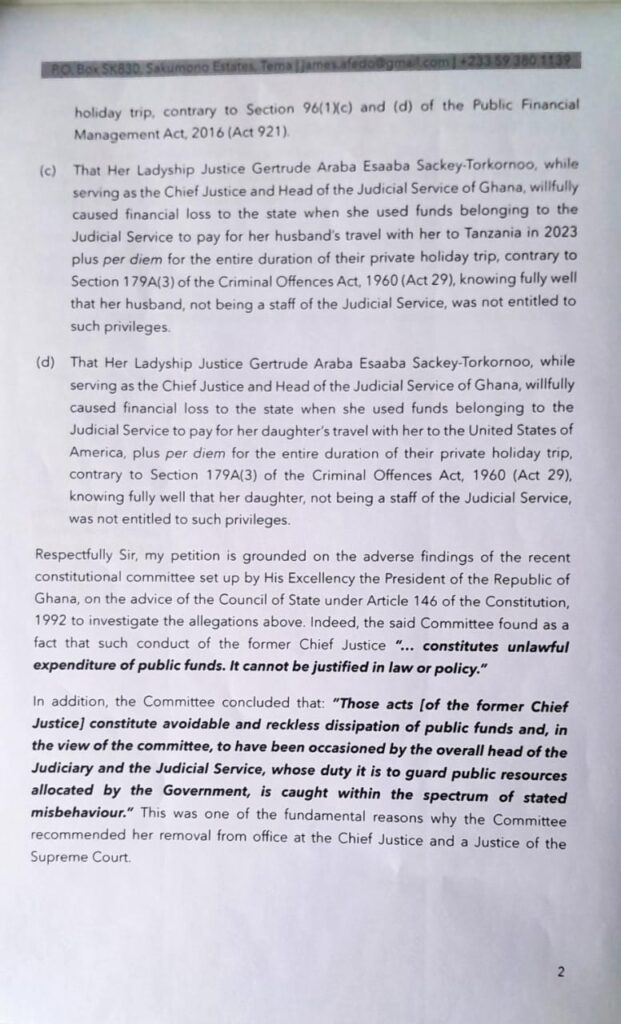 P.O. Box SK830, Sakumono Estates, Tema | james.afedo@gmail.com | +233 59 380 1139

holiday trip, contrary to Section 96(1)(c) and (d) of the Public Financial Management Act, 2016 (Act 921).

(c) That Her Ladyship Justice Gertrude Araba Esaaba Sackey-Torkornoo, while serving as the Chief Justice and Head of the Judicial Service of Ghana, willfully caused financial loss to the state when she used funds belonging to the Judicial Service to pay for her husband's travel with her to Tanzania in 2023 plus per diem for the entire duration of their private holiday trip, contrary to Section 179A(3) of the Criminal Offences Act, 1960 (Act 29), knowing fully well that her husband, not being a staff of the Judicial Service, was not entitled to such privileges.

(d) That Her Ladyship Justice Gertrude Araba Esaaba Sackey-Torkornoo, while serving as the Chief Justice and Head of the Judicial Service of Ghana, willfully caused financial loss to the state when she used funds belonging to the Judicial Service to pay for her daughter's travel with her to the United States of America, plus per diem for the entire duration of their private holiday trip, contrary to Section 179A(3) of the Criminal Offences Act, 1960 (Act 29), knowing fully well that her daughter, not being a staff of the Judicial Service, was not entitled to such privileges.

Respectfully Sir, my petition is grounded on the adverse findings of the recent constitutional committee set up by His Excellency the President of the Republic of Ghana, on the advice of the Council of State under Article 146 of the Constitution, 1992 to investigate the allegations above. Indeed, the said Committee found as a fact that such conduct of the former Chief Justice "... constitutes unlawful expenditure of public funds. It cannot be justified in law or policy."

In addition, the Committee concluded that: "Those acts [of the former Chief Justice] constitute avoidable and reckless dissipation of public funds and, in the view of the committee, to have been occasioned by the overall head of the Judiciary and the Judicial Service, whose duty it is to guard public resources allocated by the Government, is caught within the spectrum of stated misbehaviour." This was one of the fundamental reasons why the Committee recommended her removal from office at the Chief Justice and a Justice of the Supreme Court.

2